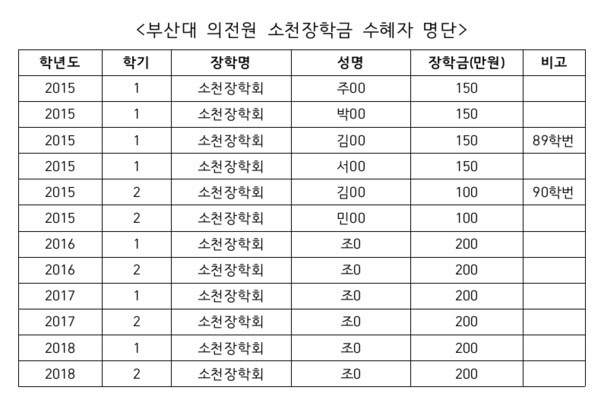 <부산대 의전원 소천장학금 수혜자 명단>

| 학년도 | 학기 | 장학명 | 성명 | 장학금(만원) | 비고 |
|---|---|---|---|---|---|
| 2015 | 1 | 소천장학회 | 주00 | 150 | |
| 2015 | 1 | 소천장학회 | 박00 | 150 | |
| 2015 | 1 | 소천장학회 | 김00 | 150 | 89학번 |
| 2015 | 1 | 소천장학회 | 서00 | 150 | |
| 2015 | 2 | 소천장학회 | 김00 | 100 | 90학번 |
| 2015 | 2 | 소천장학회 | 민00 | 100 | |
| 2016 | 1 | 소천장학회 | 조0 | 200 | |
| 2016 | 2 | 소천장학회 | 조0 | 200 | |
| 2017 | 1 | 소천장학회 | 조0 | 200 | |
| 2017 | 2 | 소천장학회 | 조0 | 200 | |
| 2018 | 1 | 소천장학회 | 조0 | 200 | |
| 2018 | 2 | 소천장학회 | 조0 | 200 | |